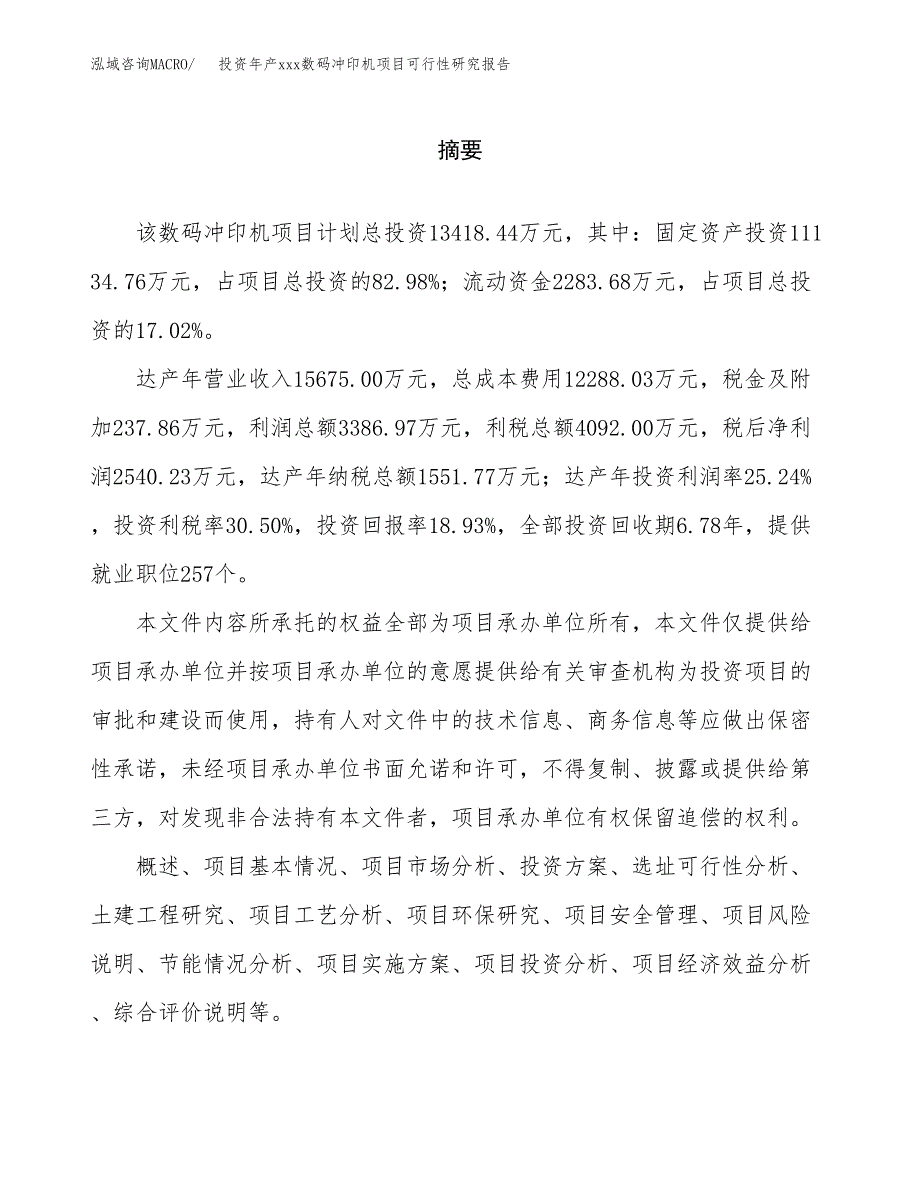 泓域咨询MACRO/　投资年产xxx数码冲印机项目可行性研究报告

摘要

该数码冲印机项目计划总投资13418.44万元，其中：固定资产投资11134.76万元，占项目总投资的82.98%；流动资金2283.68万元，占项目总投资的17.02%。

达产年营业收入15675.00万元，总成本费用12288.03万元，税金及附加237.86万元，利润总额3386.97万元，利税总额4092.00万元，税后净利润2540.23万元，达产年纳税总额1551.77万元；达产年投资利润率25.24%，投资利税率30.50%，投资回报率18.93%，全部投资回收期6.78年，提供就业职位257个。

本文件内容所承托的权益全部为项目承办单位所有，本文件仅提供给项目承办单位并按项目承办单位的意愿提供给有关审查机构为投资项目的审批和建设而使用，持有人对文件中的技术信息、商务信息等应做出保密性承诺，未经项目承办单位书面允诺和许可，不得复制、披露或提供给第三方，对发现非合法持有本文件者，项目承办单位有权保留追偿的权利。

概述、项目基本情况、项目市场分析、投资方案、选址可行性分析、土建工程研究、项目工艺分析、项目环保研究、项目安全管理、项目风险说明、节能情况分析、项目实施方案、项目投资分析、项目经济效益分析、综合评价说明等。